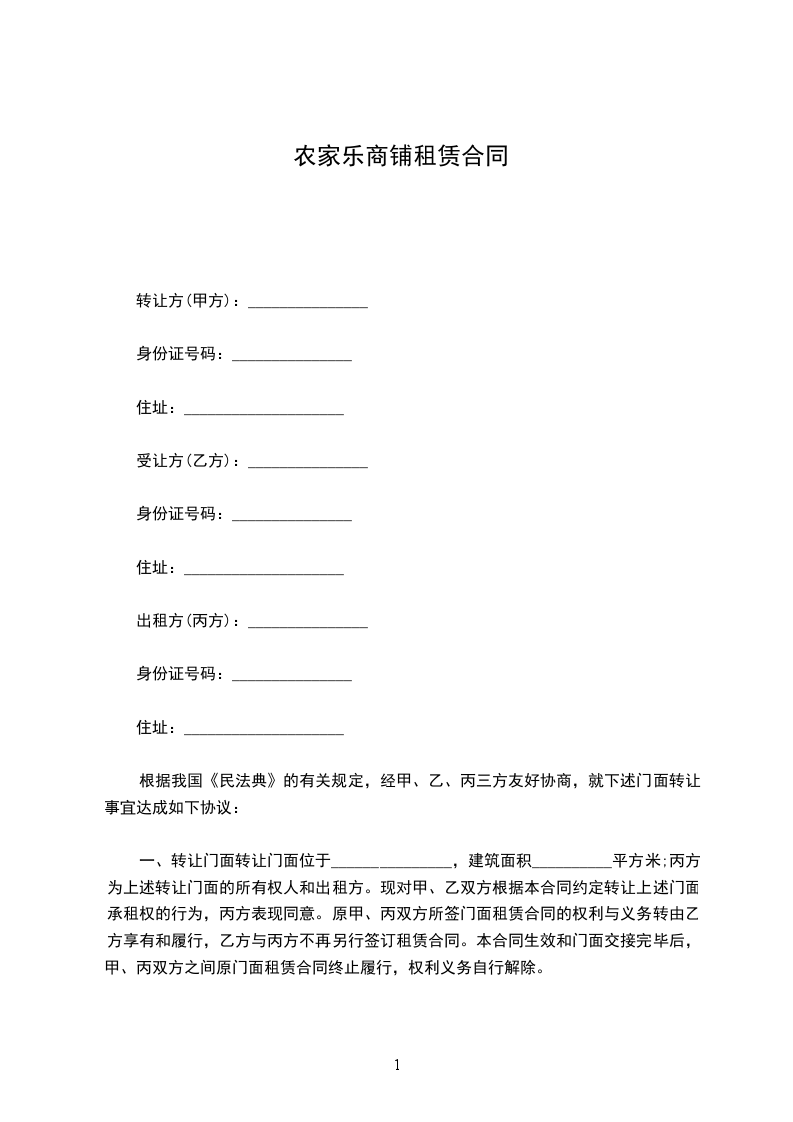 农家乐商铺租赁合同

转让方(甲方)：_______________

身份证号码：_______________

住址：____________________

受让方(乙方)：_______________

身份证号码：_______________

住址：____________________

出租方(丙方)：_______________

身份证号码：_______________

住址：____________________

根据我国《民法典》的有关规定，经甲、乙、丙三方友好协商，就下述门面转让事宜达成如下协议：

一、转让门面转让门面位于_______________，建筑面积__________平方米;丙方为上述转让门面的所有权人和出租方。现对甲、乙双方根据本合同约定转让上述门面承租权的行为，丙方表现同意。原甲、丙双方所签门面租赁合同的权利与义务转由乙方享有和履行，乙方与丙方不再另行签订租赁合同。本合同生效和门面交接完毕后，甲、丙双方之间原门面租赁合同终止履行，权利义务自行解除。

1